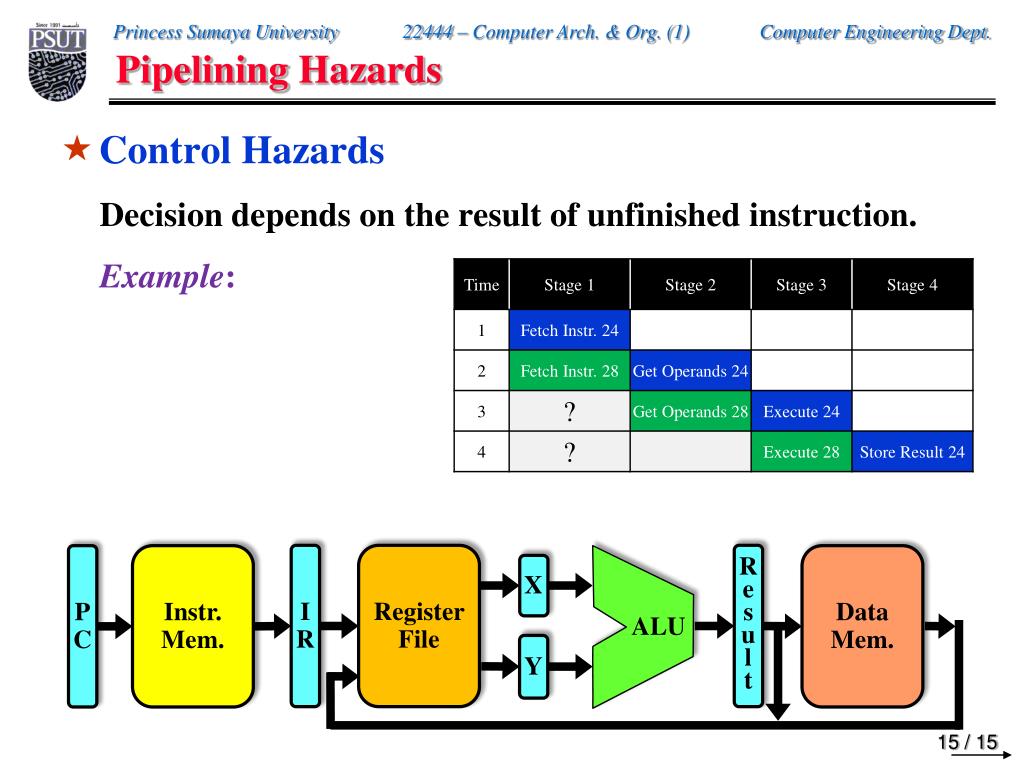 Since 1991 PSUT

Princess Sumaya University 22444 – Computer Arch. & Org. (1) Computer Engineering Dept.

Pipelining Hazards

★ Control Hazards

Decision depends on the result of unfinished instruction.

Example:

| Time | Stage 1 | Stage 2 | Stage 3 | Stage 4 |
|---|---|---|---|---|
| 1 | Fetch Instr. 24 | | | |
| 2 | Fetch Instr. 28 | Get Operands 24 | | |
| 3 | ? | Get Operands 28 | Execute 24 | |
| 4 | ? | | Execute 28 | Store Result 24 |

PC

Instr. Mem.

IR

Register File

X

Y

ALU

Result

Data Mem.

15 / 15